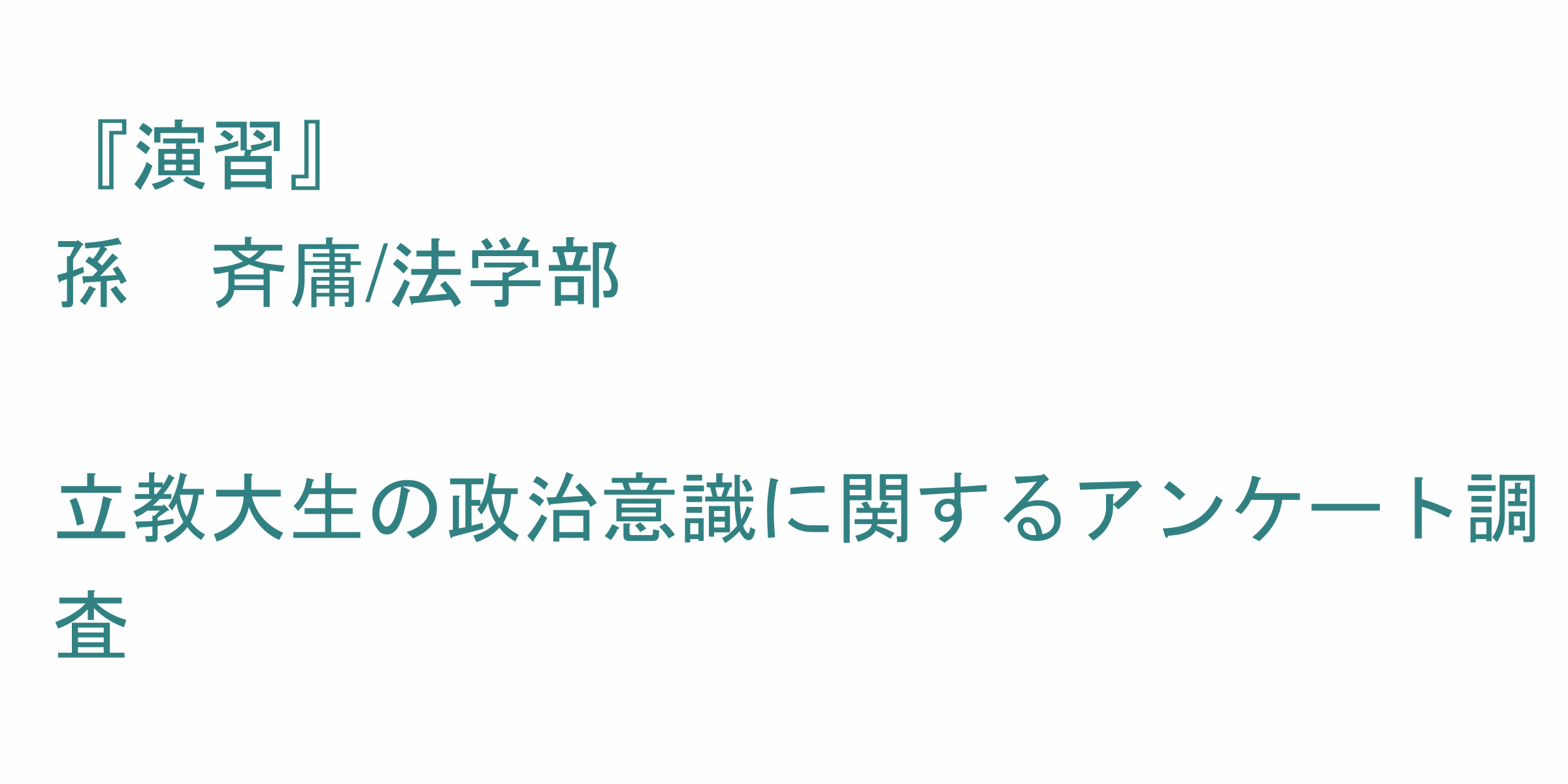 『演習』
孫　斉庸/法学部

立教大生の政治意識に関するアンケート調査